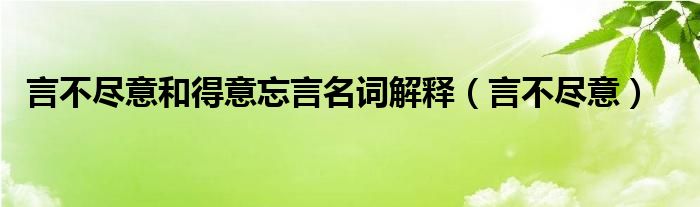 言不尽意和得意忘言名词解释（言不尽意）